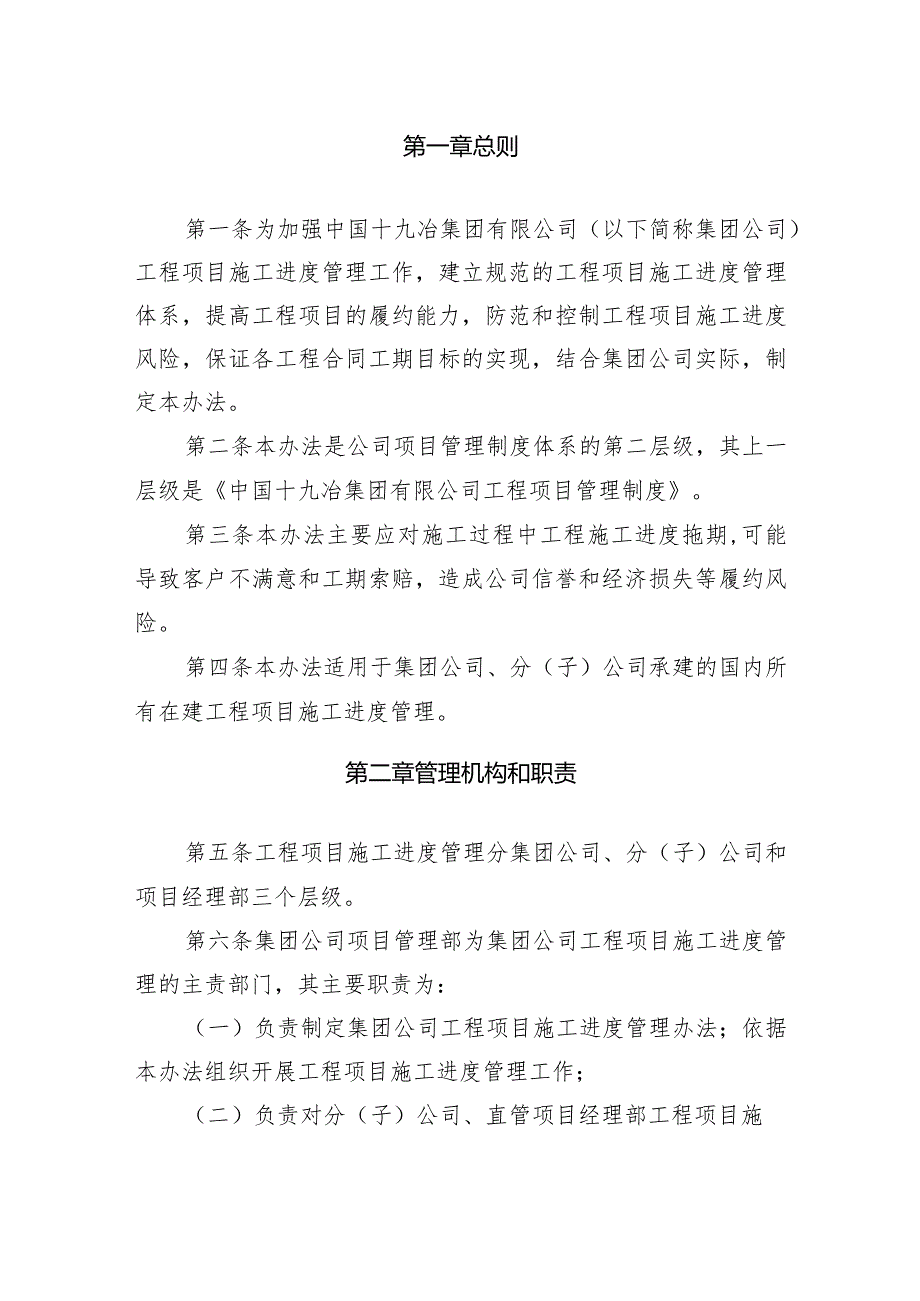 第一章总则

第一条为加强中国十九冶集团有限公司（以下简称集团公司）工程项目施工进度管理工作，建立规范的工程项目施工进度管理体系，提高工程项目的履约能力，防范和控制工程项目施工进度风险，保证各工程合同工期目标的实现，结合集团公司实际，制定本办法。

第二条本办法是公司项目管理制度体系的第二层级，其上一层级是《中国十九冶集团有限公司工程项目管理制度》。

第三条本办法主要应对施工过程中工程施工进度拖期,可能导致客户不满意和工期索赔，造成公司信誉和经济损失等履约风险。

第四条本办法适用于集团公司、分（子）公司承建的国内所有在建工程项目施工进度管理。

第二章管理机构和职责

第五条工程项目施工进度管理分集团公司、分（子）公司和项目经理部三个层级。

第六条集团公司项目管理部为集团公司工程项目施工进度管理的主责部门，其主要职责为：

（一）负责制定集团公司工程项目施工进度管理办法；依据本办法组织开展工程项目施工进度管理工作；

（二）负责对分（子）公司、直管项目经理部工程项目施